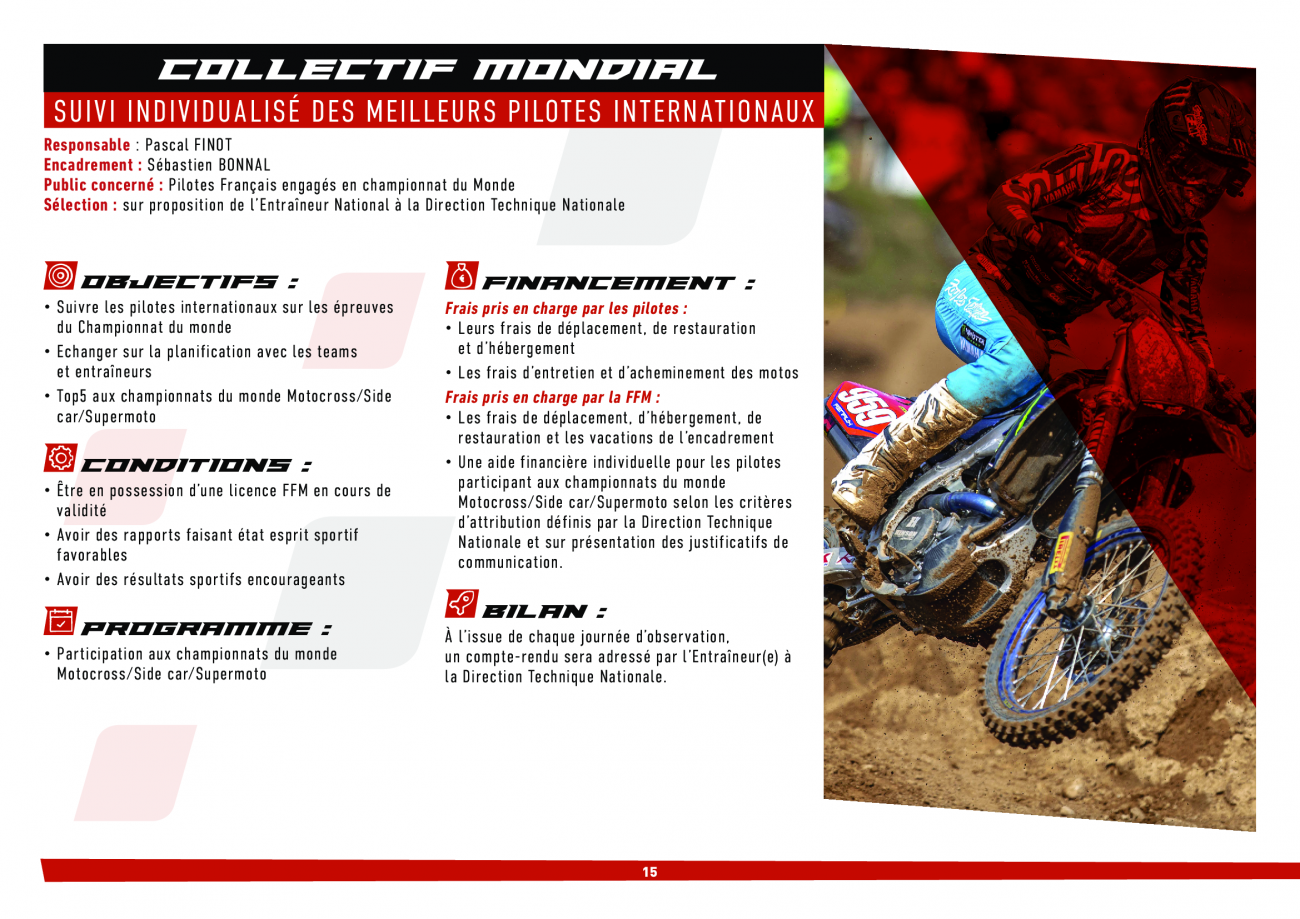 COLLECTIF MONDIAL

SUIVI INDIVIDUALISÉ DES MEILLEURS PILOTES INTERNATIONAUX

Responsable : Pascal FINOT
Encadrement : Sébastien BONNAL
Public concerné : Pilotes Français engagés en championnat du Monde
Sélection : sur proposition de l'Entraîneur National à la Direction Technique Nationale

OBJECTIFS :

• Suivre les pilotes internationaux sur les épreuves du Championnat du monde
• Echanger sur la planification avec les teams et entraîneurs
• Top5 aux championnats du monde Motocross/Side car/Supermoto

CONDITIONS :

• Être en possession d'une licence FFM en cours de validité
• Avoir des rapports faisant état esprit sportif favorables
• Avoir des résultats sportifs encourageants

PROGRAMME :

• Participation aux championnats du monde Motocross/Side car/Supermoto

FINANCEMENT :

Frais pris en charge par les pilotes :
• Leurs frais de déplacement, de restauration et d'hébergement
• Les frais d'entretien et d'acheminement des motos

Frais pris en charge par la FFM :
• Les frais de déplacement, d'hébergement, de restauration et les vacations de l'encadrement
• Une aide financière individuelle pour les pilotes participant aux championnats du monde Motocross/Side car/Supermoto selon les critères d'attribution définis par la Direction Technique Nationale et sur présentation des justificatifs de communication.

BILAN :

À l'issue de chaque journée d'observation, un compte-rendu sera adressé par l'Entraîneur(e) à la Direction Technique Nationale.

15